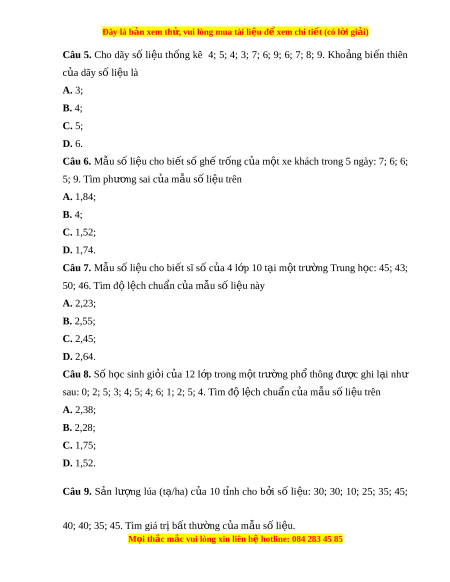 Đây là bản xem thử, vui lòng mua tài liệu để xem chi tiết (có lời giải)

**Câu 5.** Cho dãy số liệu thống kê 4; 5; 4; 3; 7; 6; 9; 6; 7; 8; 9. Khoảng biến thiên của dãy số liệu là

**A.** 3;

**B.** 4;

**C.** 5;

**D.** 6.

**Câu 6.** Mẫu số liệu cho biết số ghế trống của một xe khách trong 5 ngày: 7; 6; 6; 5; 9. Tìm phương sai của mẫu số liệu trên

**A.** 1,84;

**B.** 4;

**C.** 1,52;

**D.** 1,74.

**Câu 7.** Mẫu số liệu cho biết sĩ số của 4 lớp 10 tại một trường Trung học: 45; 43; 50; 46. Tìm độ lệch chuẩn của mẫu số liệu này

**A.** 2,23;

**B.** 2,55;

**C.** 2,45;

**D.** 2,64.

**Câu 8.** Số học sinh giỏi của 12 lớp trong một trường phổ thông được ghi lại như sau: 0; 2; 5; 3; 4; 5; 4; 6; 1; 2; 5; 4. Tìm độ lệch chuẩn của mẫu số liệu trên

**A.** 2,38;

**B.** 2,28;

**C.** 1,75;

**D.** 1,52.

**Câu 9.** Sản lượng lúa (tạ/ha) của 10 tỉnh cho bởi số liệu: 30; 30; 10; 25; 35; 45;

40; 40; 35; 45. Tìm giá trị bất thường của mẫu số liệu.

Mọi thắc mắc vui lòng xin liên hệ hotline: 084 283 45 85